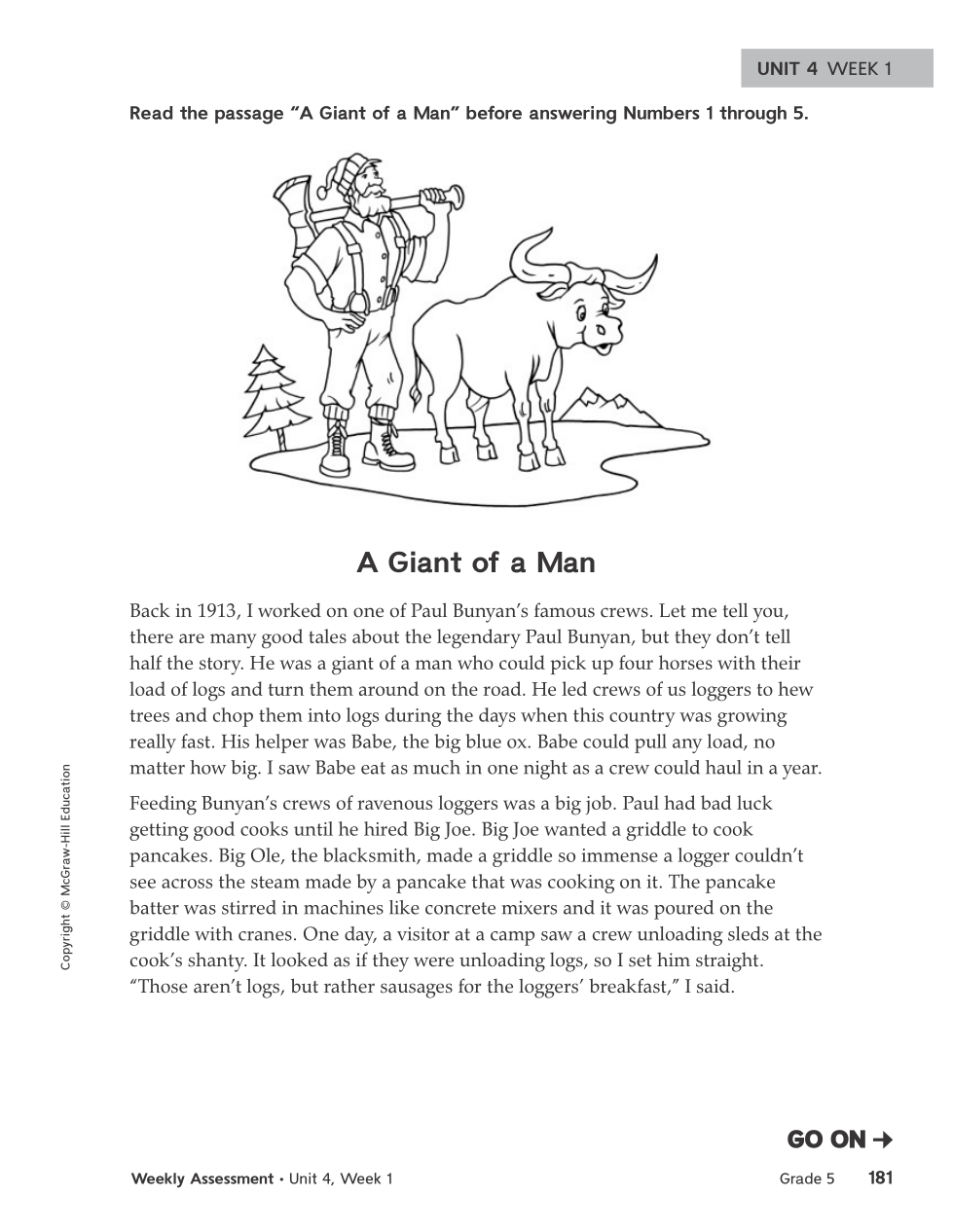 UNIT 4 WEEK 1

Read the passage "A Giant of a Man" before answering Numbers 1 through 5.

A Giant of a Man

Back in 1913, I worked on one of Paul Bunyan's famous crews. Let me tell you, there are many good tales about the legendary Paul Bunyan, but they don't tell half the story. He was a giant of a man who could pick up four horses with their load of logs and turn them around on the road. He led crews of us loggers to hew trees and chop them into logs during the days when this country was growing really fast. His helper was Babe, the big blue ox. Babe could pull any load, no matter how big. I saw Babe eat as much in one night as a crew could haul in a year.

Feeding Bunyan's crews of ravenous loggers was a big job. Paul had bad luck getting good cooks until he hired Big Joe. Big Joe wanted a griddle to cook pancakes. Big Ole, the blacksmith, made a griddle so immense a logger couldn't see across the steam made by a pancake that was cooking on it. The pancake batter was stirred in machines like concrete mixers and it was poured on the griddle with cranes. One day, a visitor at a camp saw a crew unloading sleds at the cook's shanty. It looked as if they were unloading logs, so I set him straight. "Those aren't logs, but rather sausages for the loggers' breakfast," I said.

Copyright © McGraw-Hill Education

GO ON →

Weekly Assessment • Unit 4, Week 1 Grade 5 181